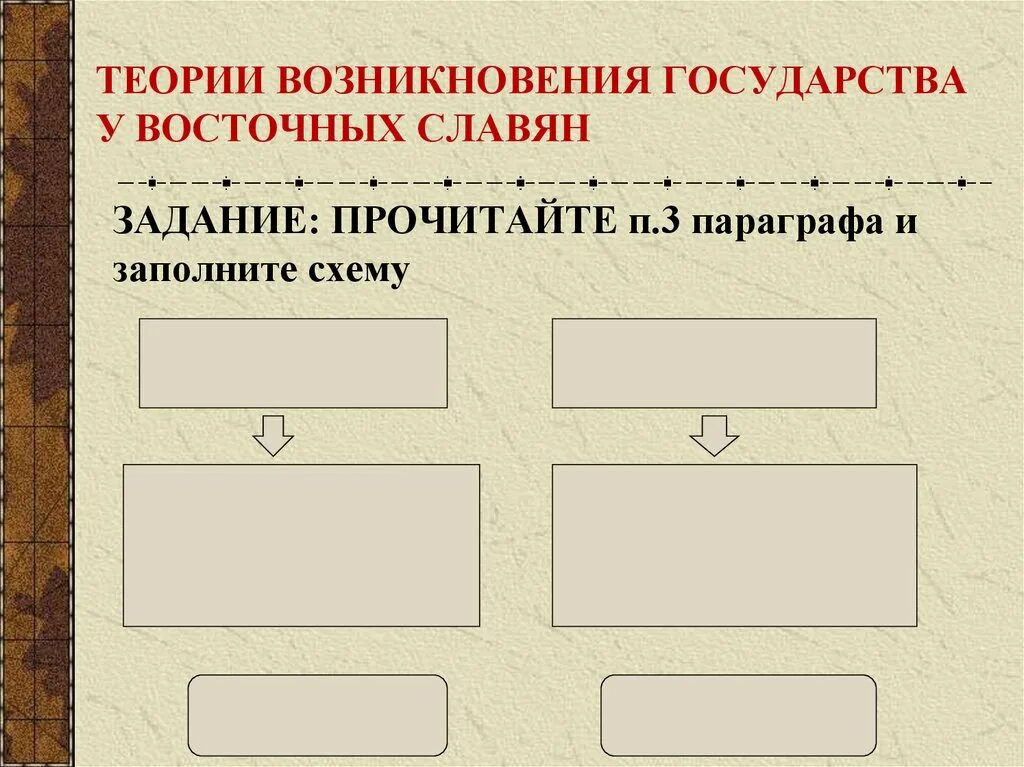 ТЕОРИИ ВОЗНИКНОВЕНИЯ ГОСУДАРСТВА У ВОСТОЧНЫХ СЛАВЯН

ЗАДАНИЕ: ПРОЧИТАЙТЕ п.3 параграфа и заполните схему